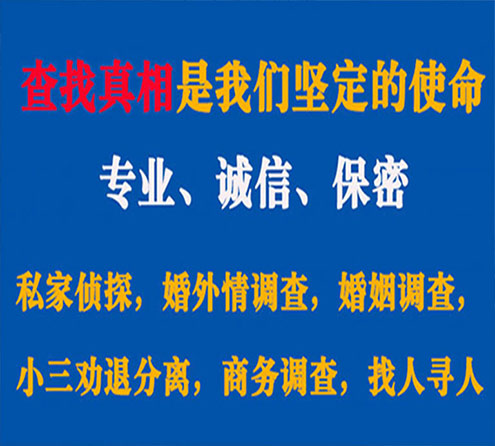 查找真相是我们坚定的使命

专业、诚信、保密

私家侦探，婚外情调查，婚姻调查，

小三劝退分离，商务调查，找人寻人